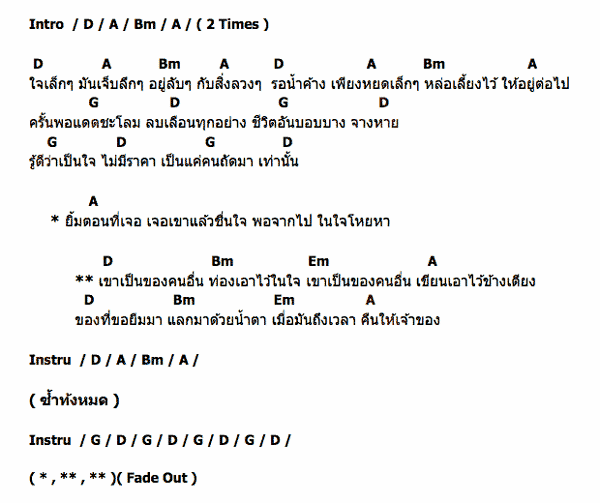 Intro / D / A / Bm / A / ( 2 Times )

D A Bm A D A Bm A
ใจเล็กๆ มันเจ็บลึกๆ อยู่ลับๆ กับสิ่งลวงๆ รอน้ำค้าง เพียงหยดเล็กๆ หล่อเลี้ยงไว้ ให้อยู่ต่อไป
G D G D
ครั้นพอแดดชะโลม ลบเลือนทุกอย่าง ชีวิตอันบอบบาง จางหาย
G D G D
รู้ดีว่าเป็นใจ ไม่มีราคา เป็นแค่คนถัดมา เท่านั้น

A
* ยิ้มตอนที่เจอ เจอเขาแล้วชื่นใจ พอจากไป ในใจโหยหา

D Bm Em A
** เขาเป็นของคนอื่น ท่องเอาไว้ในใจ เขาเป็นของคนอื่น เขียนเอาไว้ข้างเตียง
D Bm Em A
ของที่ขอยืมมา แลกมาด้วยน้ำตา เมื่อมันถึงเวลา คืนให้เจ้าของ

Instru / D / A / Bm / A /

( ซ้ำทั้งหมด )

Instru / G / D / G / D / G / D / G / D /

( * , ** , ** )( Fade Out )